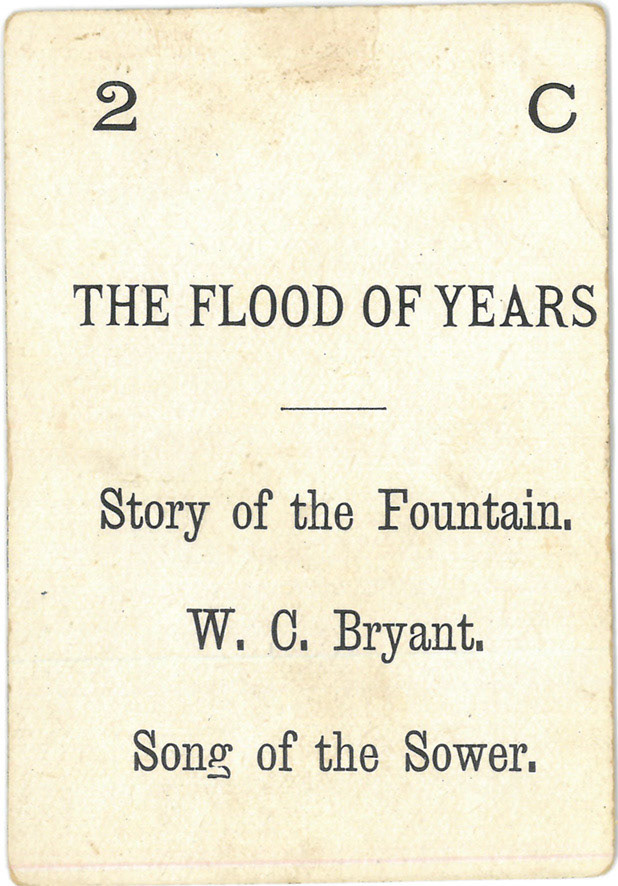 2 C

THE FLOOD OF YEARS

Story of the Fountain.

W. C. Bryant.

Song of the Sower.